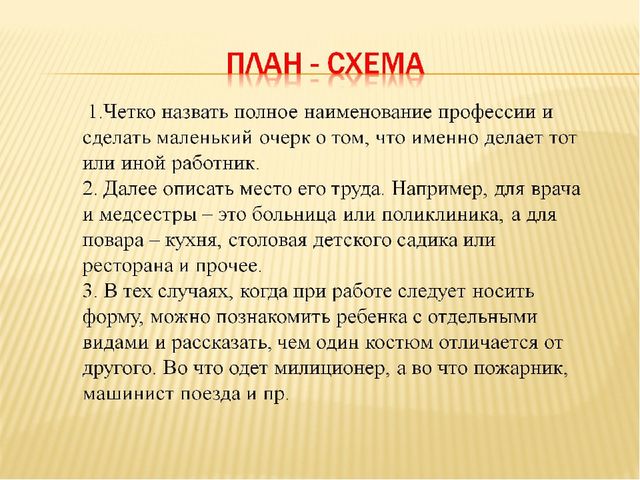 ПЛАН - СХЕМА

1.Четко назвать полное наименование профессии и сделать маленький очерк о том, что именно делает тот или иной работник.
2. Далее описать место его труда. Например, для врача и медсестры – это больница или поликлиника, а для повара – кухня, столовая детского садика или ресторана и прочее.
3. В тех случаях, когда при работе следует носить форму, можно познакомить ребенка с отдельными видами и рассказать, чем один костюм отличается от другого. Во что одет милиционер, а во что пожарник, машинист поезда и пр.